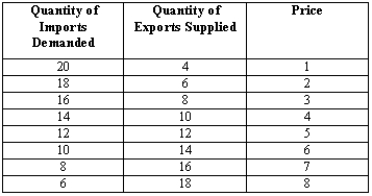 | Quantity of Imports Demanded | Quantity of Exports Supplied | Price |
|---|---|---|
| 20 | 4 | 1 |
| 18 | 6 | 2 |
| 16 | 8 | 3 |
| 14 | 10 | 4 |
| 12 | 12 | 5 |
| 10 | 14 | 6 |
| 8 | 16 | 7 |
| 6 | 18 | 8 |